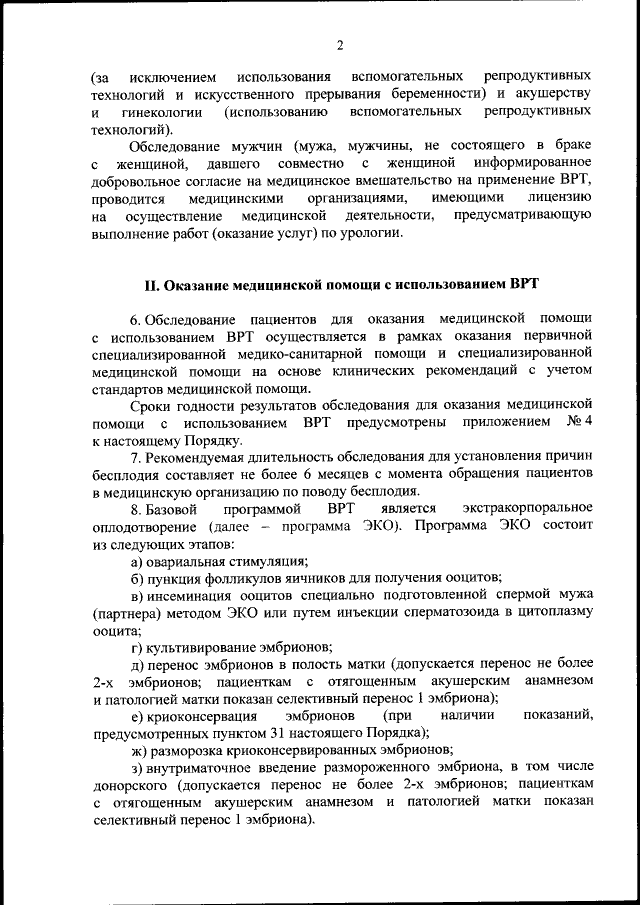 2

(за исключением использования вспомогательных репродуктивных технологий и искусственного прерывания беременности) и акушерству и гинекологии (использованию вспомогательных репродуктивных технологий).

Обследование мужчин (мужа, мужчины, не состоящего в браке с женщиной, давшего совместно с женщиной информированное добровольное согласие на медицинское вмешательство на применение ВРТ, проводится медицинскими организациями, имеющими лицензию на осуществление медицинской деятельности, предусматривающую выполнение работ (оказание услуг) по урологии.

II. Оказание медицинской помощи с использованием ВРТ

6. Обследование пациентов для оказания медицинской помощи с использованием ВРТ осуществляется в рамках оказания первичной специализированной медико-санитарной помощи и специализированной медицинской помощи на основе клинических рекомендаций с учетом стандартов медицинской помощи.

Сроки годности результатов обследования для оказания медицинской помощи с использованием ВРТ предусмотрены приложением № 4 к настоящему Порядку.

7. Рекомендуемая длительность обследования для установления причин бесплодия составляет не более 6 месяцев с момента обращения пациентов в медицинскую организацию по поводу бесплодия.

8. Базовой программой ВРТ является экстракорпоральное оплодотворение (далее – программа ЭКО). Программа ЭКО состоит из следующих этапов:

а) овариальная стимуляция;

б) пункция фолликулов яичников для получения ооцитов;

в) инсеминация ооцитов специально подготовленной спермой мужа (партнера) методом ЭКО или путем инъекции сперматозоида в цитоплазму ооцита;

г) культивирование эмбрионов;

д) перенос эмбрионов в полость матки (допускается перенос не более 2-х эмбрионов; пациенткам с отягощенным акушерским анамнезом и патологией матки показан селективный перенос 1 эмбриона);

е) криоконсервация эмбрионов (при наличии показаний, предусмотренных пунктом 31 настоящего Порядка);

ж) разморозка криоконсервированных эмбрионов;

з) внутриматочное введение размороженного эмбриона, в том числе донорского (допускается перенос не более 2-х эмбрионов; пациенткам с отягощенным акушерским анамнезом и патологией матки показан селективный перенос 1 эмбриона).